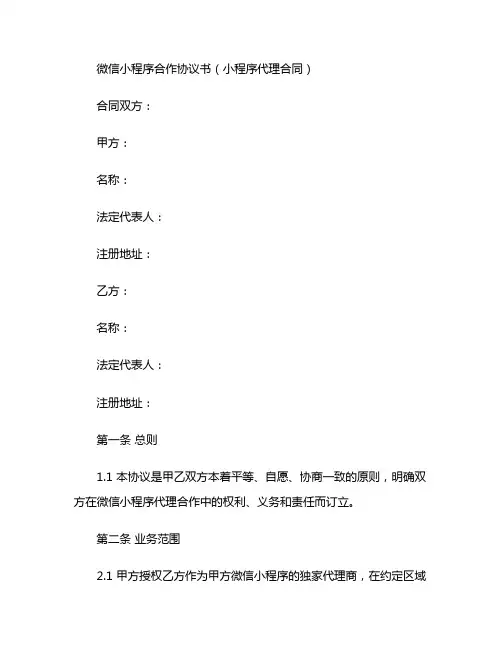 微信小程序合作协议书（小程序代理合同）

合同双方：

甲方：

名称：

法定代表人：

注册地址：

乙方：

名称：

法定代表人：

注册地址：

第一条 总则

1.1 本协议是甲乙双方本着平等、自愿、协商一致的原则，明确双方在微信小程序代理合作中的权利、义务和责任而订立。

第二条 业务范围

2.1 甲方授权乙方作为甲方微信小程序的独家代理商，在约定区域